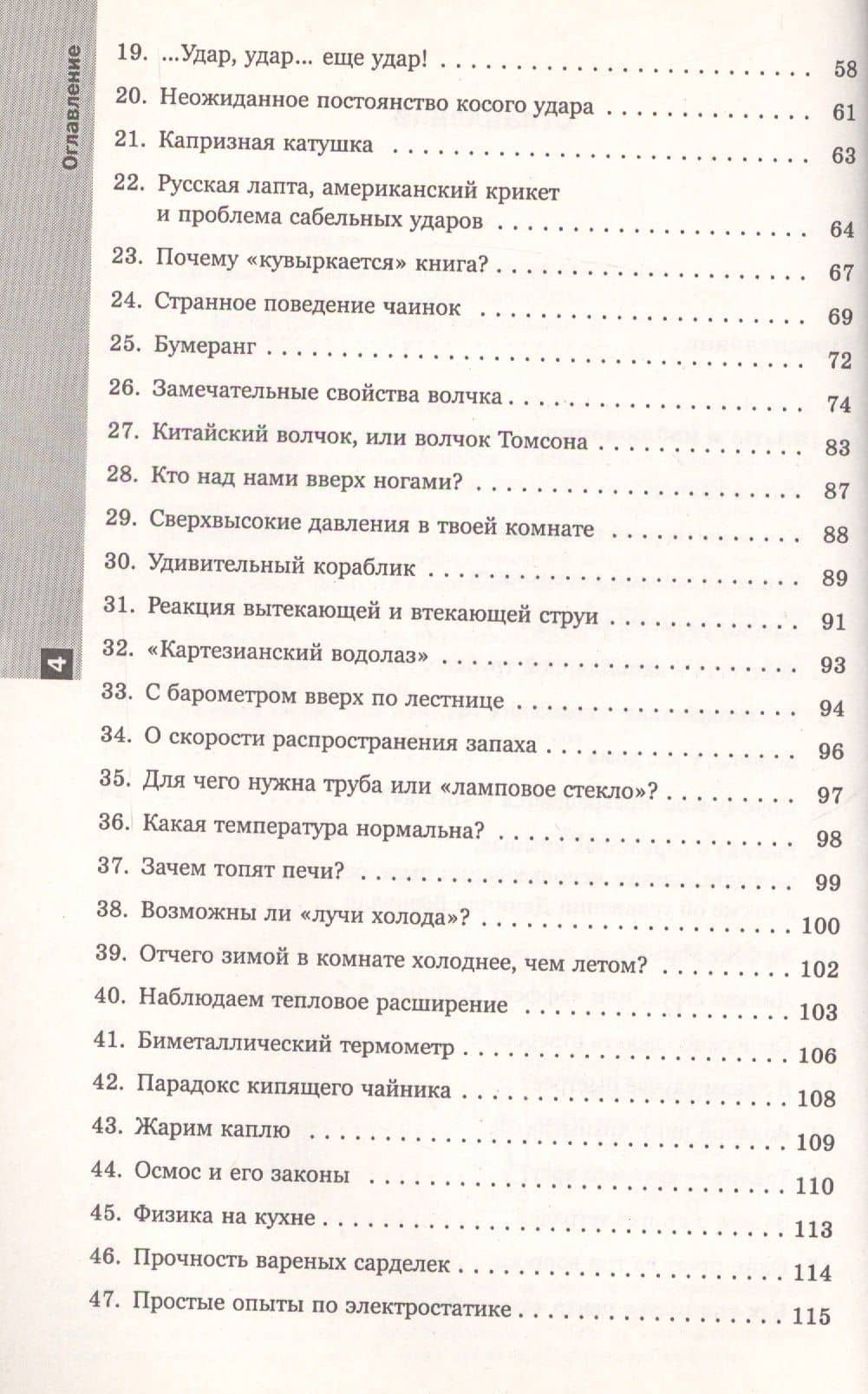 Оглавление

4

19. ...Удар, удар... еще удар! 58
20. Неожиданное постоянство косого удара 61
21. Капризная катушка 63
22. Русская лапта, американский крикет и проблема сабельных ударов 64
23. Почему «кувыркается» книга? 67
24. Странное поведение чаинок 69
25. Бумеранг 72
26. Замечательные свойства волчка 74
27. Китайский волчок, или волчок Томсона 83
28. Кто над нами вверх ногами? 87
29. Сверхвысокие давления в твоей комнате 88
30. Удивительный кораблик 89
31. Реакция вытекающей и втекающей струи 91
32. «Картезианский водолаз» 93
33. С барометром вверх по лестнице 94
34. О скорости распространения запаха 96
35. Для чего нужна труба или «ламповое стекло»? 97
36. Какая температура нормальна? 98
37. Зачем топят печи? 99
38. Возможны ли «лучи холода»? 100
39. Отчего зимой в комнате холоднее, чем летом? 102
40. Наблюдаем тепловое расширение 103
41. Биметаллический термометр 106
42. Парадокс кипящего чайника 108
43. Жарим каплю 109
44. Осмос и его законы 110
45. Физика на кухне 113
46. Прочность вареных сарделек 114
47. Простые опыты по электростатике 115